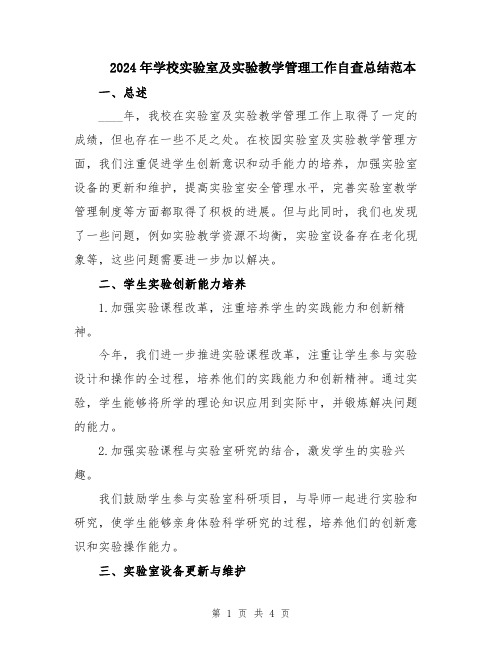 2024年学校实验室及实验教学管理工作自查总结范本

一、总述

____年，我校在实验室及实验教学管理工作上取得了一定的成绩，但也存在一些不足之处。在校园实验室及实验教学管理方面，我们注重促进学生创新意识和动手能力的培养，加强实验室设备的更新和维护，提高实验室安全管理水平，完善实验室教学管理制度等方面都取得了积极的进展。但与此同时，我们也发现了一些问题，例如实验教学资源不均衡，实验室设备存在老化现象等，这些问题需要进一步加以解决。

二、学生实验创新能力培养

1.加强实验课程改革，注重培养学生的实践能力和创新精神。

今年，我们进一步推进实验课程改革，注重让学生参与实验设计和操作的全过程，培养他们的实践能力和创新精神。通过实验，学生能够将所学的理论知识应用到实际中，并锻炼解决问题的能力。

2.加强实验课程与实验室研究的结合，激发学生的实验兴趣。

我们鼓励学生参与实验室科研项目，与导师一起进行实验和研究，使学生能够亲身体验科学研究的过程，培养他们的创新意识和实验操作能力。

三、实验室设备更新与维护

第 1 页 共 4 页